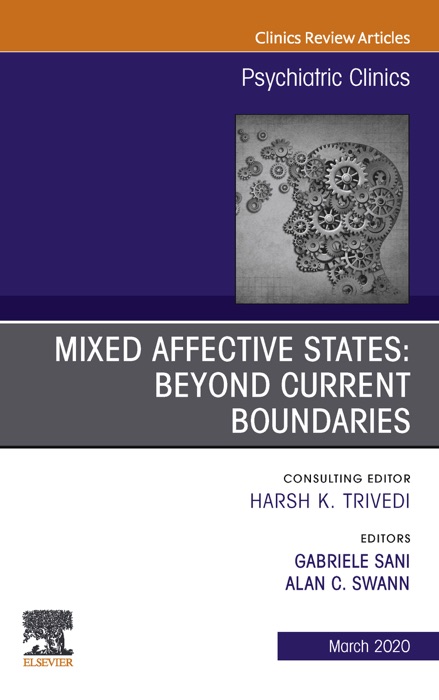 Clinics Review Articles

Psychiatric Clinics

MIXED AFFECTIVE STATES: BEYOND CURRENT BOUNDARIES

CONSULTING EDITOR
HARSH K. TRIVEDI

EDITORS
GABRIELE SANI
ALAN C. SWANN

ELSEVIER

March 2020